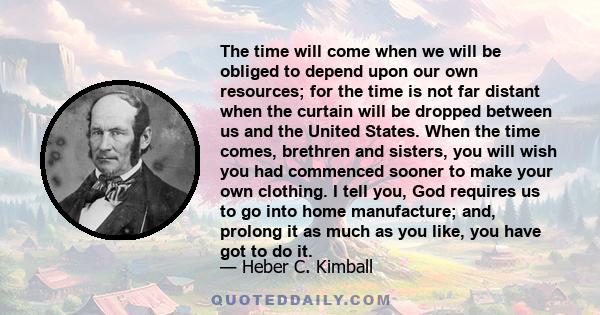 The time will come when we will be obliged to depend upon our own resources; for the time is not far distant when the curtain will be dropped between us and the United States. When the time comes, brethren and sisters, you will wish you had commenced sooner to make your own clothing. I tell you, God requires us to go into home manufacture; and, prolong it as much as you like, you have got to do it.

— Heber C. Kimball

QUOTEDDAILY.COM